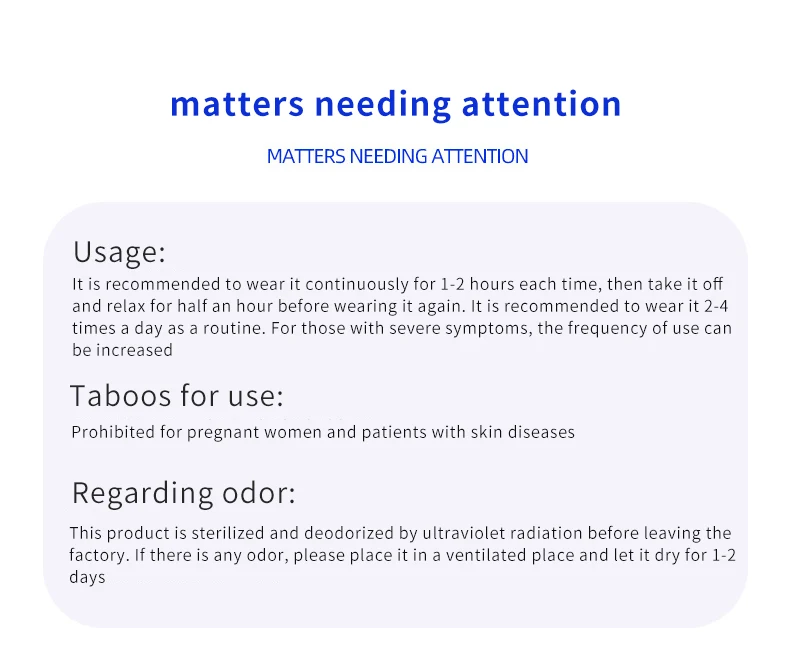 matters needing attention

MATTERS NEEDING ATTENTION

Usage:

It is recommended to wear it continuously for 1-2 hours each time, then take it off and relax for half an hour before wearing it again. It is recommended to wear it 2-4 times a day as a routine. For those with severe symptoms, the frequency of use can be increased

Taboos for use:

Prohibited for pregnant women and patients with skin diseases

Regarding odor:

This product is sterilized and deodorized by ultraviolet radiation before leaving the factory. If there is any odor, please place it in a ventilated place and let it dry for 1-2 days